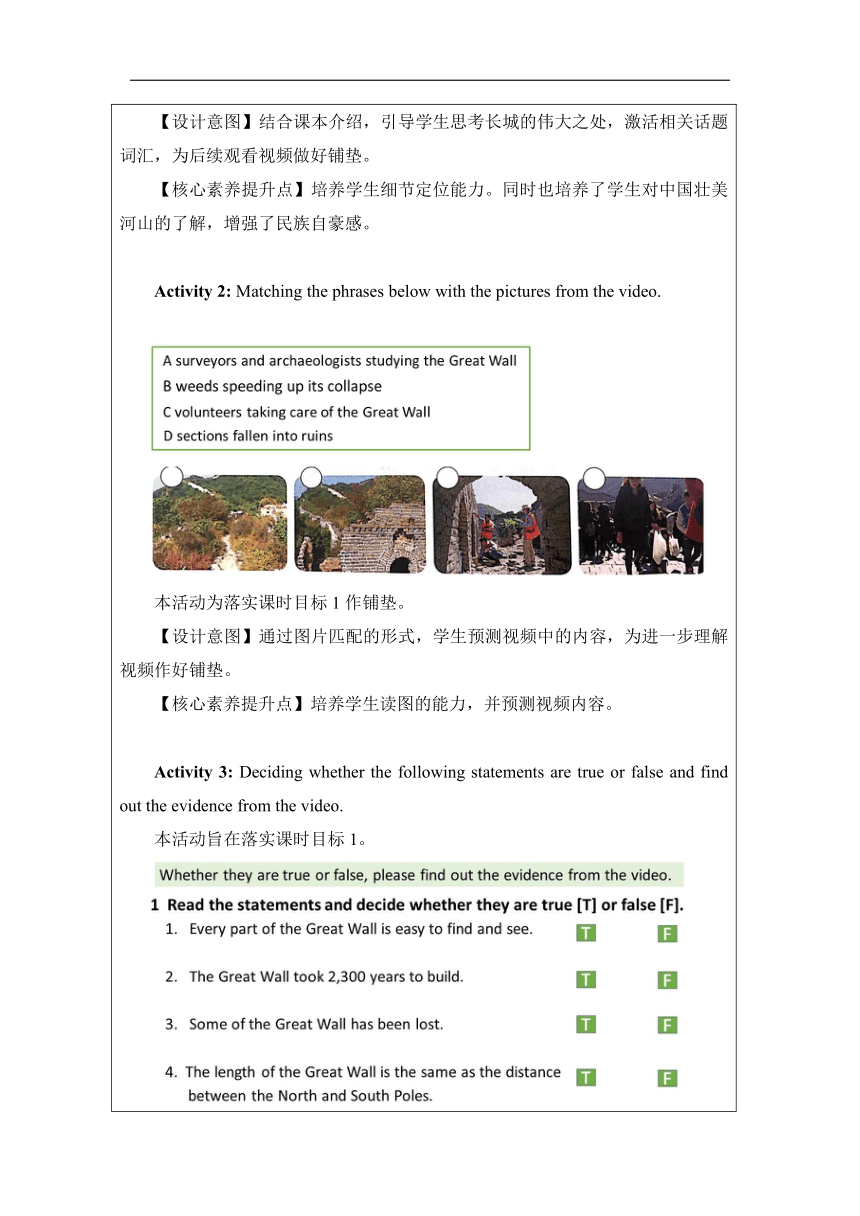 【设计意图】结合课本介绍，引导学生思考长城的伟大之处，激活相关话题词汇，为后续观看视频做好铺垫。

【核心素养提升点】培养学生细节定位能力。同时也培养了学生对中国壮美河山的了解，增强了民族自豪感。

**Activity 2:** Matching the phrases below with the pictures from the video.

A surveyors and archaeologists studying the Great Wall
B weeds speeding up its collapse
C volunteers taking care of the Great Wall
D sections fallen into ruins

本活动为落实课时目标 1 作铺垫。

【设计意图】通过图片匹配的形式，学生预测视频中的内容，为进一步理解视频作好铺垫。

【核心素养提升点】培养学生读图的能力，并预测视频内容。

**Activity 3:** Deciding whether the following statements are true or false and find out the evidence from the video.

本活动旨在落实课时目标 1。

Whether they are true or false, please find out the evidence from the video.

**1 Read the statements and decide whether they are true [T] or false [F].**

1. Every part of the Great Wall is easy to find and see. T F
2. The Great Wall took 2,300 years to build. T F
3. Some of the Great Wall has been lost. T F
4. The length of the Great Wall is the same as the distance between the North and South Poles. T F